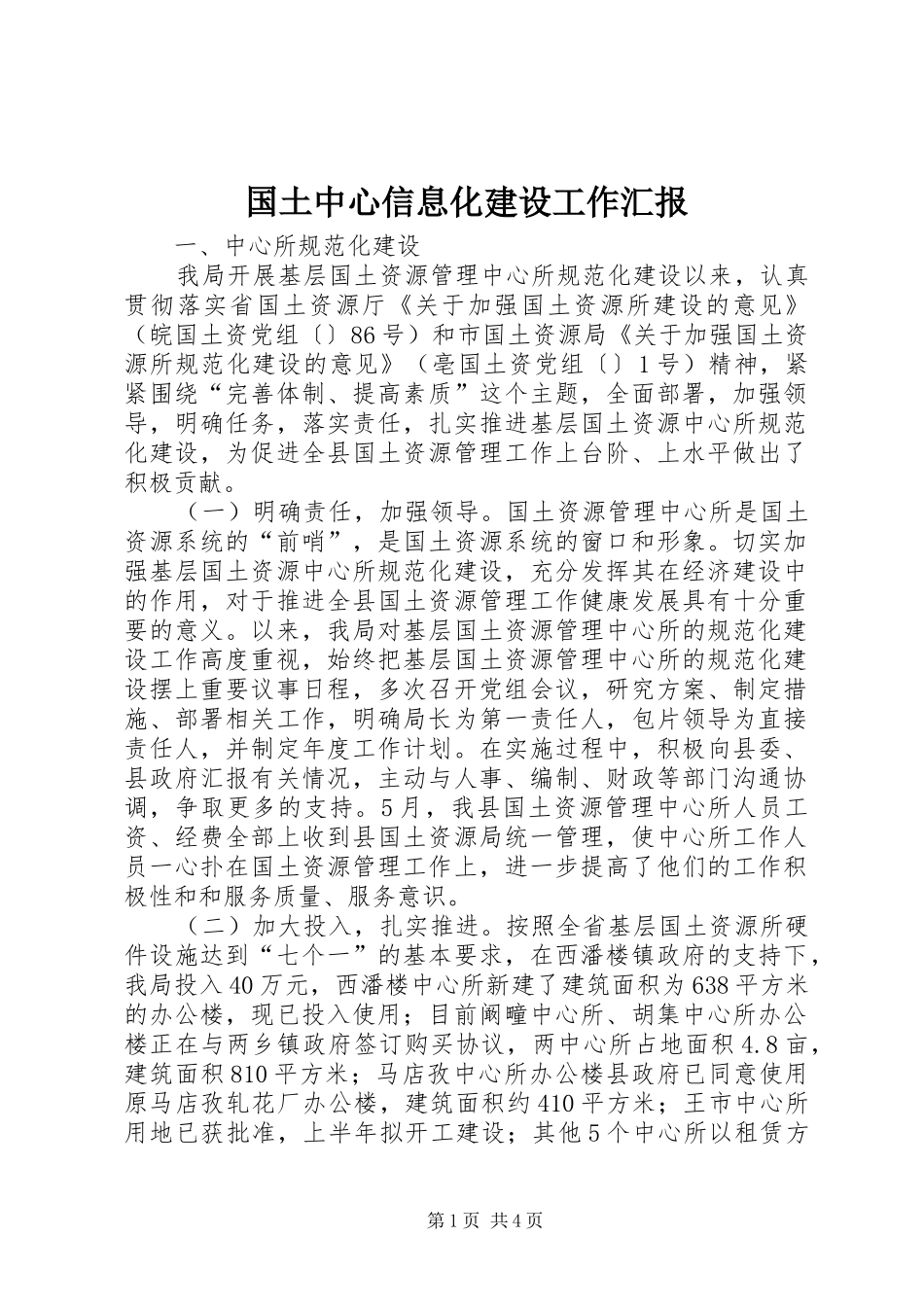 国土中心信息化建设工作汇报

一、中心所规范化建设

我局开展基层国土资源管理中心所规范化建设以来，认真贯彻落实省国土资源厅《关于加强国土资源所建设的意见》（皖国土资党组〔〕86号）和市国土资源局《关于加强国土资源所规范化建设的意见》（亳国土资党组〔〕1号）精神，紧紧围绕“完善体制、提高素质”这个主题，全面部署，加强领导，明确任务，落实责任，扎实推进基层国土资源中心所规范化建设，为促进全县国土资源管理工作上台阶、上水平做出了积极贡献。

（一）明确责任，加强领导。国土资源管理中心所是国土资源系统的“前哨”，是国土资源系统的窗口和形象。切实加强基层国土资源中心所规范化建设，充分发挥其在经济建设中的作用，对于推进全县国土资源管理工作健康发展具有十分重要的意义。以来，我局对基层国土资源管理中心所的规范化建设工作高度重视，始终把基层国土资源管理中心所的规范化建设摆上重要议事日程，多次召开党组会议，研究方案、制定措施、部署相关工作，明确局长为第一责任人，包片领导为直接责任人，并制定年度工作计划。在实施过程中，积极向县委、县政府汇报有关情况，主动与人事、编制、财政等部门沟通协调，争取更多的支持。5月，我县国土资源管理中心所人员工资、经费全部上收到县国土资源局统一管理，使中心所工作人员一心扑在国土资源管理工作上，进一步提高了他们的工作积极性和和服务质量、服务意识。

（二）加大投入，扎实推进。按照全省基层国土资源所硬件设施达到“七个一”的基本要求，在西潘楼镇政府的支持下，我局投入40万元，西潘楼中心所新建了建筑面积为638平方米的办公楼，现已投入使用；目前阚疃中心所、胡集中心所办公楼正在与两乡镇政府签订购买协议，两中心所占地面积4.8亩，建筑面积810平方米；马店孜中心所办公楼县政府已同意使用原马店孜轧花厂办公楼，建筑面积约410平方米；王市中心所用地已获批准，上半年拟开工建设；其他5个中心所以租赁方

第1页 共4页